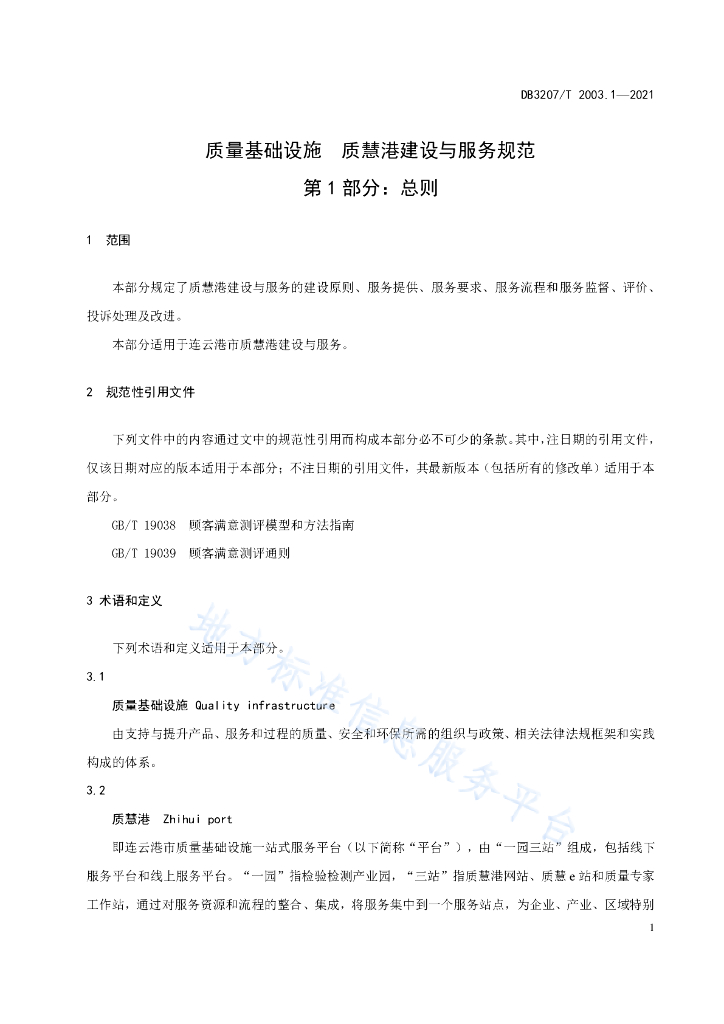 DB3207/T 2003.1—2021

质量基础设施　质慧港建设与服务规范

第 1 部分：总则

1　范围

本部分规定了质慧港建设与服务的建设原则、服务提供、服务要求、服务流程和服务监督、评价、投诉处理及改进。

本部分适用于连云港市质慧港建设与服务。

2　规范性引用文件

下列文件中的内容通过文中的规范性引用而构成本部分必不可少的条款。其中，注日期的引用文件，仅该日期对应的版本适用于本部分；不注日期的引用文件，其最新版本（包括所有的修改单）适用于本部分。

GB/T 19038　顾客满意测评模型和方法指南

GB/T 19039　顾客满意测评通则

3 术语和定义

下列术语和定义适用于本部分。

3.1

质量基础设施 Quality infrastructure

由支持与提升产品、服务和过程的质量、安全和环保所需的组织与政策、相关法律法规框架和实践构成的体系。

3.2

质慧港　Zhihui port

即连云港市质量基础设施一站式服务平台（以下简称“平台”），由“一园三站”组成，包括线下服务平台和线上服务平台。“一园”指检验检测产业园，“三站”指质慧港网站、质慧 e 站和质量专家工作站，通过对服务资源和流程的整合、集成，将服务集中到一个服务站点，为企业、产业、区域特别

地方标准信息服务平台

1